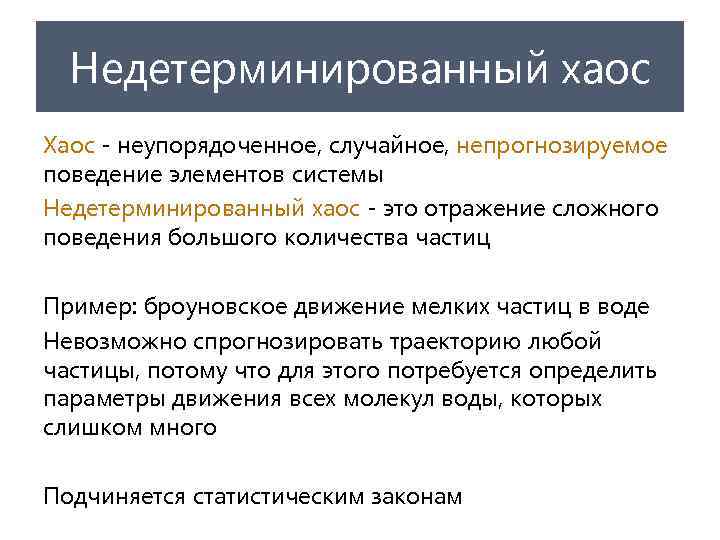 Недетерминированный хаос

Хаос - неупорядоченное, случайное, непрогнозируемое поведение элементов системы

Недетерминированный хаос - это отражение сложного поведения большого количества частиц

Пример: броуновское движение мелких частиц в воде

Невозможно спрогнозировать траекторию любой частицы, потому что для этого потребуется определить параметры движения всех молекул воды, которых слишком много

Подчиняется статистическим законам